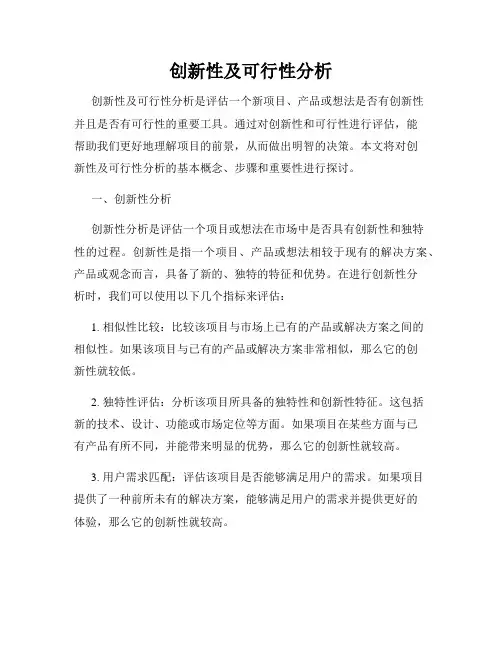 创新性及可行性分析

创新性及可行性分析是评估一个新项目、产品或想法是否有创新性并且是否有可行性的重要工具。通过对创新性和可行性进行评估，能帮助我们更好地理解项目的前景，从而做出明智的决策。本文将对创新性及可行性分析的基本概念、步骤和重要性进行探讨。

一、创新性分析

创新性分析是评估一个项目或想法在市场中是否具有创新性和独特性的过程。创新性是指一个项目、产品或想法相较于现有的解决方案、产品或观念而言，具备了新的、独特的特征和优势。在进行创新性分析时，我们可以使用以下几个指标来评估：

1. 相似性比较：比较该项目与市场上已有的产品或解决方案之间的相似性。如果该项目与已有的产品或解决方案非常相似，那么它的创新性就较低。

2. 独特性评估：分析该项目所具备的独特性和创新性特征。这包括新的技术、设计、功能或市场定位等方面。如果项目在某些方面与已有产品有所不同，并能带来明显的优势，那么它的创新性就较高。

3. 用户需求匹配：评估该项目是否能够满足用户的需求。如果项目提供了一种前所未有的解决方案，能够满足用户的需求并提供更好的体验，那么它的创新性就较高。